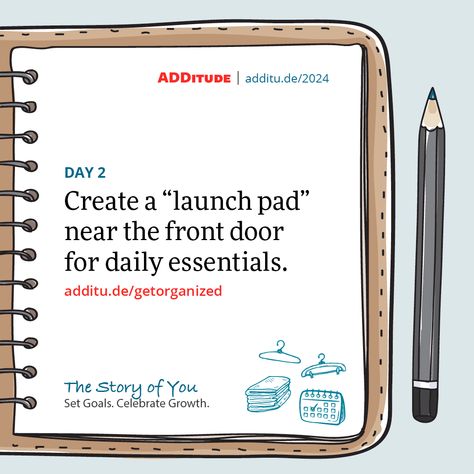 ADDITUDE | additu.de/2024

DAY 2

Create a “launch pad” near the front door for daily essentials.

additu.de/getorganized

The Story of You
Set Goals. Celebrate Growth.